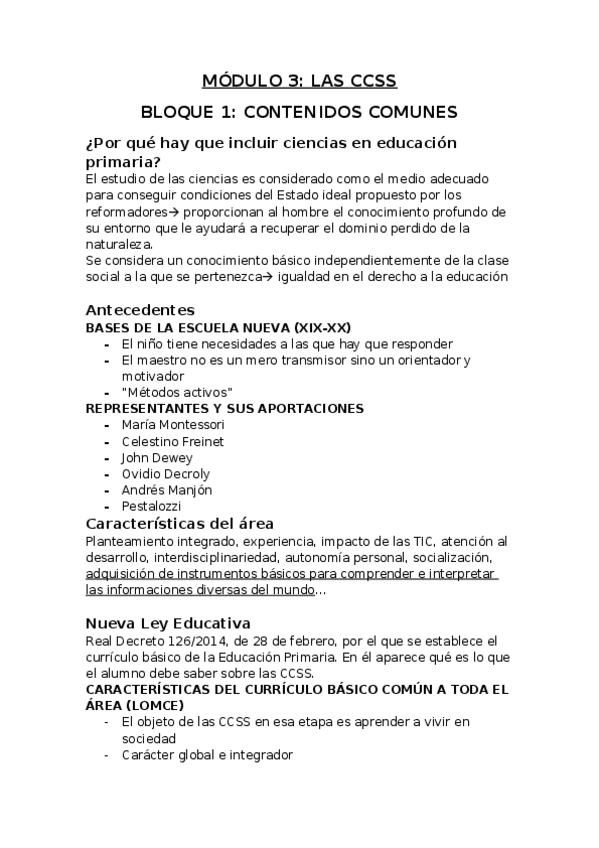 MÓDULO 3: LAS CCSS

BLOQUE 1: CONTENIDOS COMUNES

¿Por qué hay que incluir ciencias en educación primaria?

El estudio de las ciencias es considerado como el medio adecuado para conseguir condiciones del Estado ideal propuesto por los reformadores→ proporcionan al hombre el conocimiento profundo de su entorno que le ayudará a recuperar el dominio perdido de la naturaleza.
Se considera un conocimiento básico independientemente de la clase social a la que se pertenezca→ igualdad en el derecho a la educación

Antecedentes

BASES DE LA ESCUELA NUEVA (XIX-XX)

- El niño tiene necesidades a las que hay que responder
- El maestro no es un mero transmisor sino un orientador y motivador
- "Métodos activos"

REPRESENTANTES Y SUS APORTACIONES

- María Montessori
- Celestino Freinet
- John Dewey
- Ovidio Decroly
- Andrés Manjón
- Pestalozzi

Características del área

Planteamiento integrado, experiencia, impacto de las TIC, atención al desarrollo, interdisciplinariedad, autonomía personal, socialización, adquisición de instrumentos básicos para comprender e interpretar las informaciones diversas del mundo…

Nueva Ley Educativa

Real Decreto 126/2014, de 28 de febrero, por el que se establece el currículo básico de la Educación Primaria. En él aparece qué es lo que el alumno debe saber sobre las CCSS.

CARACTERÍSTICAS DEL CURRÍCULO BÁSICO COMÚN A TODA EL ÁREA (LOMCE)

- El objeto de las CCSS en esa etapa es aprender a vivir en sociedad
- Carácter global e integrador